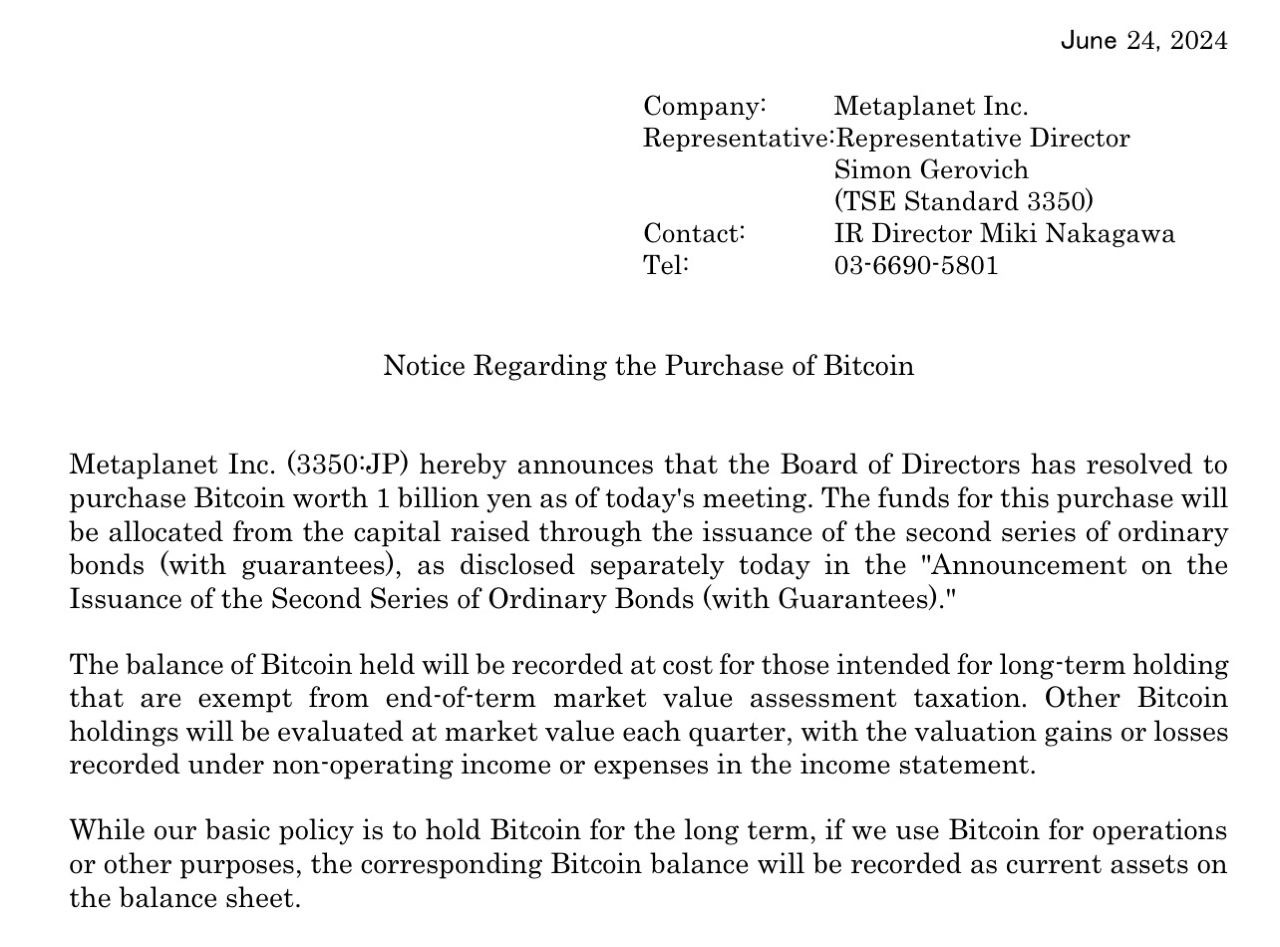 June 24, 2024

Company: Metaplanet Inc.
Representative: Representative Director
Simon Gerovich
(TSE Standard 3350)
Contact: IR Director Miki Nakagawa
Tel: 03-6690-5801

Notice Regarding the Purchase of Bitcoin

Metaplanet Inc. (3350:JP) hereby announces that the Board of Directors has resolved to purchase Bitcoin worth 1 billion yen as of today's meeting. The funds for this purchase will be allocated from the capital raised through the issuance of the second series of ordinary bonds (with guarantees), as disclosed separately today in the "Announcement on the Issuance of the Second Series of Ordinary Bonds (with Guarantees)."

The balance of Bitcoin held will be recorded at cost for those intended for long-term holding that are exempt from end-of-term market value assessment taxation. Other Bitcoin holdings will be evaluated at market value each quarter, with the valuation gains or losses recorded under non-operating income or expenses in the income statement.

While our basic policy is to hold Bitcoin for the long term, if we use Bitcoin for operations or other purposes, the corresponding Bitcoin balance will be recorded as current assets on the balance sheet.